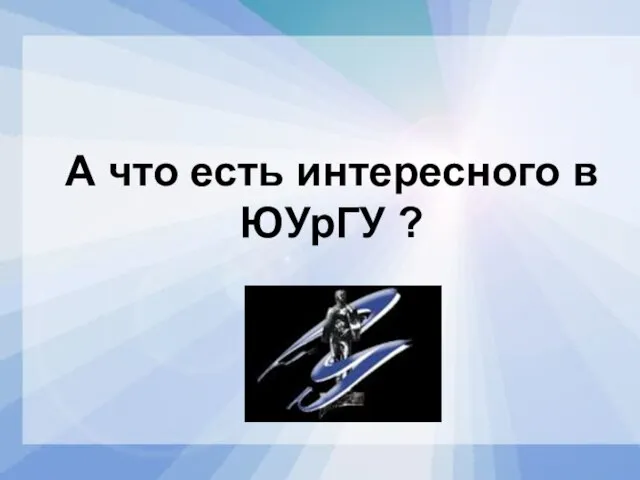 А что есть интересного в ЮУрГУ ?